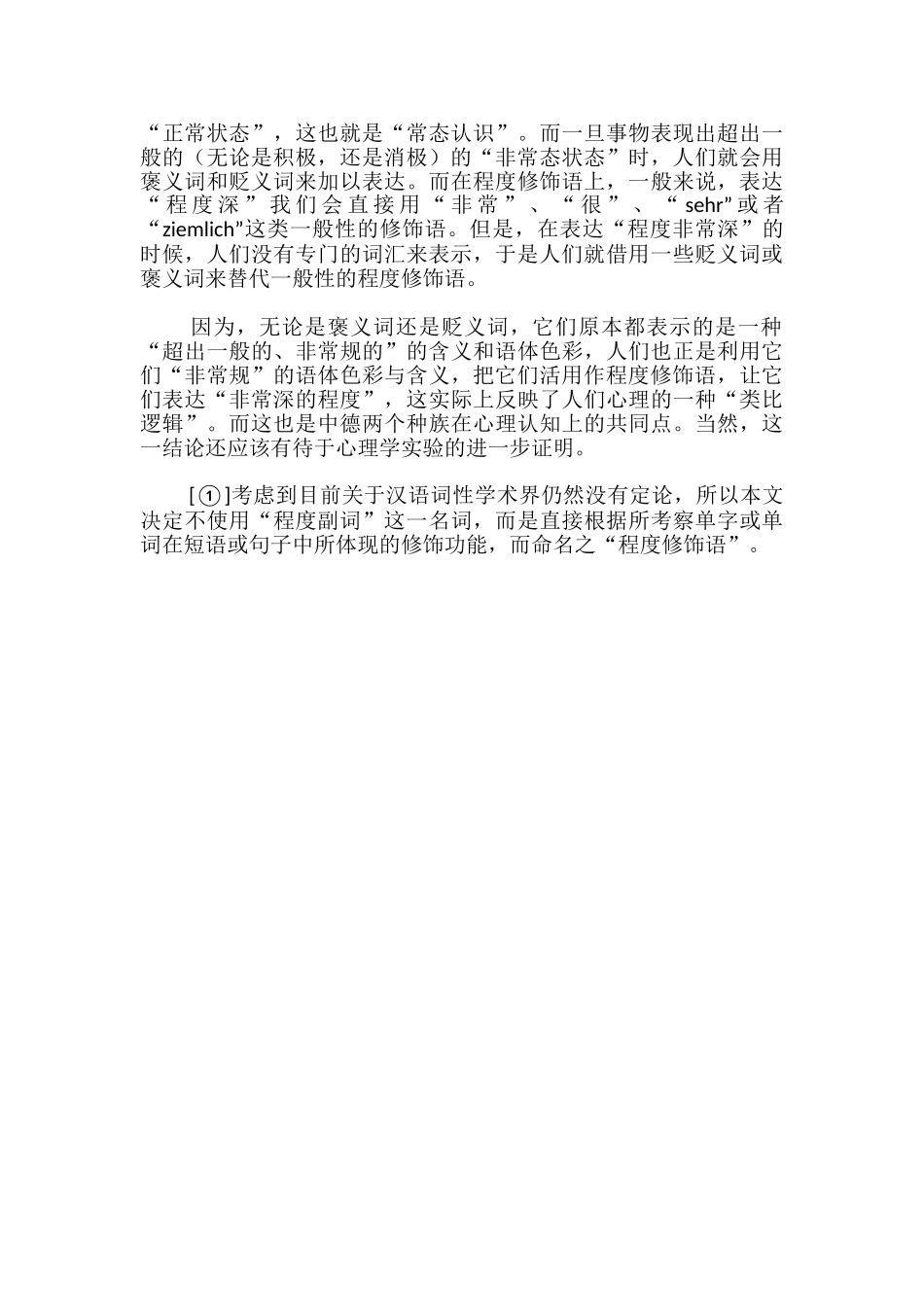 “正常状态”，这也就是“常态认识”。而一旦事物表现出超出一般的（无论是积极，还是消极）的“非常态状态”时，人们就会用褒义词和贬义词来加以表达。而在程度修饰语上，一般来说，表达“程度深”我们会直接用“非常”、“很”、“sehr”或者“ziemlich”这类一般性的修饰语。但是，在表达“程度非常深”的时候，人们没有专门的词汇来表示，于是人们就借用一些贬义词或褒义词来替代一般性的程度修饰语。

因为，无论是褒义词还是贬义词，它们原本都表示的是一种“超出一般的、非常规的”的含义和语体色彩，人们也正是利用它们“非常规”的语体色彩与含义，把它们活用作程度修饰语，让它们表达“非常深的程度”，这实际上反映了人们心理的一种“类比逻辑”。而这也是中德两个种族在心理认知上的共同点。当然，这一结论还应该有待于心理学实验的进一步证明。

[①]考虑到目前关于汉语词性学术界仍然没有定论，所以本文决定不使用“程度副词”这一名词，而是直接根据所考察单字或单词在短语或句子中所体现的修饰功能，而命名之“程度修饰语”。